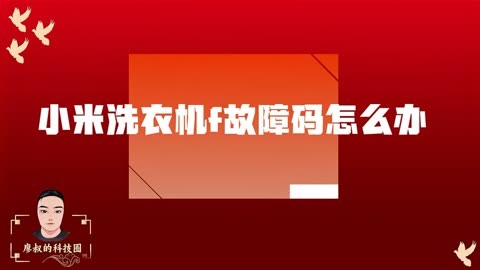 小米洗衣机f故障码怎么办

廖叔的科技圈